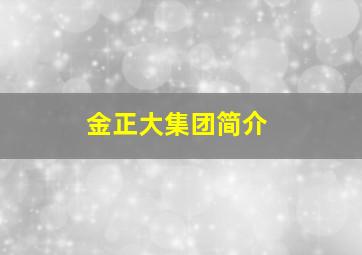 金正大集团简介